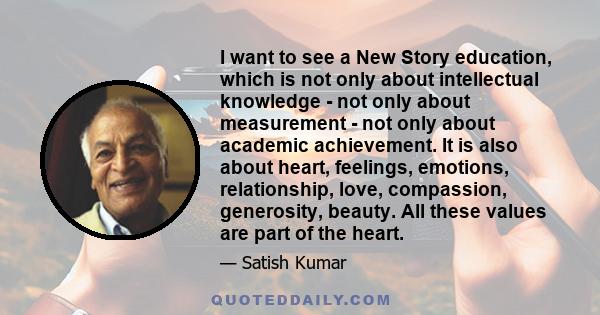 I want to see a New Story education, which is not only about intellectual knowledge - not only about measurement - not only about academic achievement. It is also about heart, feelings, emotions, relationship, love, compassion, generosity, beauty. All these values are part of the heart.

— Satish Kumar

QUOTEDDAILY.COM